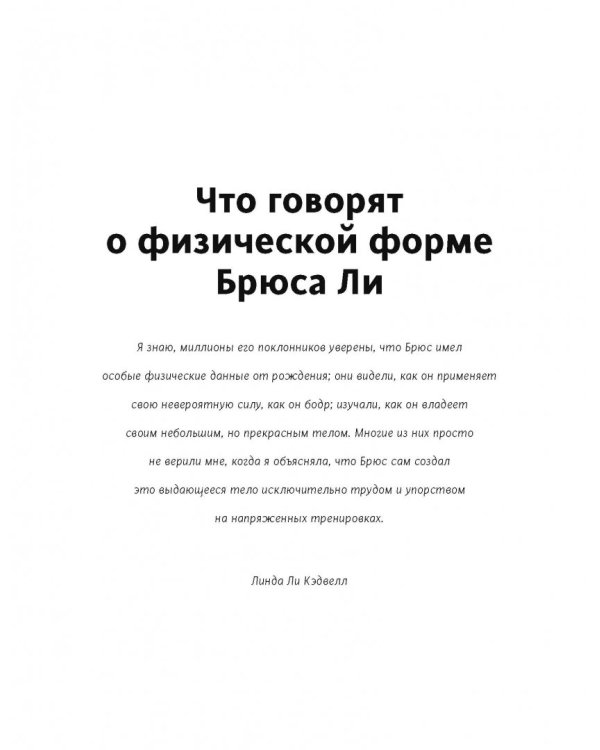 Что говорят о физической форме Брюса Ли

Я знаю, миллионы его поклонников уверены, что Брюс имел особые физические данные от рождения; они видели, как он применяет свою невероятную силу, как он бодр; изучали, как он владеет своим небольшим, но прекрасным телом. Многие из них просто не верили мне, когда я объясняла, что Брюс сам создал это выдающееся тело исключительно трудом и упорством на напряженных тренировках.

Линда Ли Кэдвелл